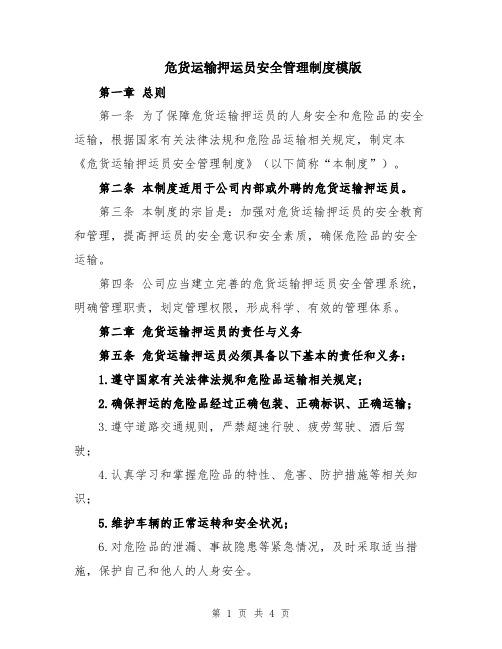 危货运输押运员安全管理制度模版

第一章 总则

第一条 为了保障危货运输押运员的人身安全和危险品的安全运输，根据国家有关法律法规和危险品运输相关规定，制定本《危货运输押运员安全管理制度》（以下简称“本制度”）。

第二条 本制度适用于公司内部或外聘的危货运输押运员。

第三条 本制度的宗旨是：加强对危货运输押运员的安全教育和管理，提高押运员的安全意识和安全素质，确保危险品的安全运输。

第四条 公司应当建立完善的危货运输押运员安全管理系统，明确管理职责，划定管理权限，形成科学、有效的管理体系。

第二章 危货运输押运员的责任与义务

第五条 危货运输押运员必须具备以下基本的责任和义务：

1.遵守国家有关法律法规和危险品运输相关规定；

2.确保押运的危险品经过正确包装、正确标识、正确运输；

3.遵守道路交通规则，严禁超速行驶、疲劳驾驶、酒后驾驶；

4.认真学习和掌握危险品的特性、危害、防护措施等相关知识；

5.维护车辆的正常运转和安全状况；

6.对危险品的泄漏、事故隐患等紧急情况，及时采取适当措施，保护自己和他人的人身安全。

第 1 页 共 4 页